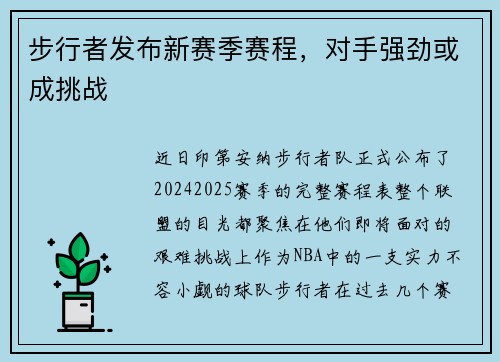 步行者发布新赛季赛程，对手强劲或成挑战

近日印第安纳步行者队正式公布了20242025赛季的完整赛程表整个联盟的目光都聚焦在他们即将面对的艰难挑战上作为NBA中的一支实力不容小觑的球队步行者在过去几个赛